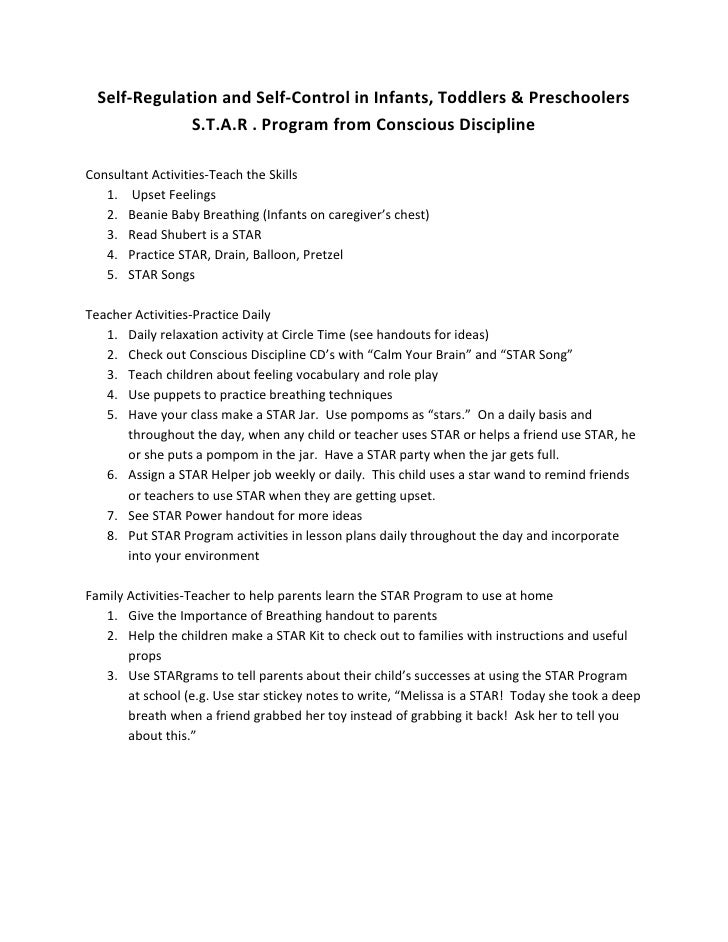 Self-Regulation and Self-Control in Infants, Toddlers & Preschoolers
S.T.A.R . Program from Conscious Discipline

Consultant Activities-Teach the Skills
1. Upset Feelings
2. Beanie Baby Breathing (Infants on caregiver's chest)
3. Read Shubert is a STAR
4. Practice STAR, Drain, Balloon, Pretzel
5. STAR Songs

Teacher Activities-Practice Daily
1. Daily relaxation activity at Circle Time (see handouts for ideas)
2. Check out Conscious Discipline CD's with "Calm Your Brain" and "STAR Song"
3. Teach children about feeling vocabulary and role play
4. Use puppets to practice breathing techniques
5. Have your class make a STAR Jar. Use pompoms as "stars." On a daily basis and throughout the day, when any child or teacher uses STAR or helps a friend use STAR, he or she puts a pompom in the jar. Have a STAR party when the jar gets full.
6. Assign a STAR Helper job weekly or daily. This child uses a star wand to remind friends or teachers to use STAR when they are getting upset.
7. See STAR Power handout for more ideas
8. Put STAR Program activities in lesson plans daily throughout the day and incorporate into your environment

Family Activities-Teacher to help parents learn the STAR Program to use at home
1. Give the Importance of Breathing handout to parents
2. Help the children make a STAR Kit to check out to families with instructions and useful props
3. Use STARgrams to tell parents about their child's successes at using the STAR Program at school (e.g. Use star stickey notes to write, "Melissa is a STAR! Today she took a deep breath when a friend grabbed her toy instead of grabbing it back! Ask her to tell you about this."